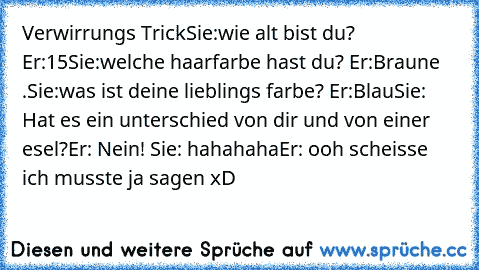 Verwirrungs TrickSie:wie alt bist du? Er:15Sie:welche haarfarbe hast du? Er:Braune .Sie:was ist deine lieblings farbe? Er:BlauSie: Hat es ein unterschied von dir und von einer esel?Er: Nein! Sie: hahahahaEr: ooh scheisse ich musste ja sagen xD

Diesen und weitere Sprüche auf www.sprüche.cc